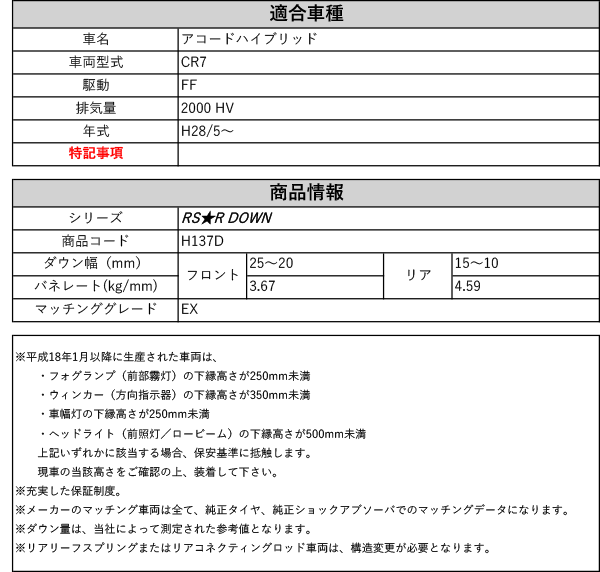 適合車種

車名
アコードハイブリッド
車両型式
CR7
駆動
FF
排気量
2000 HV
年式
H28/5～
特記事項

商品情報

シリーズ
RS★R DOWN
商品コード
H137D

| ダウン幅（mm） | フロント | 25～20 | リア | 15～10 |
|---|---|---|---|---|
| バネレート(kg/mm) | | 3.67 | | 4.59 |

マッチンググレード
EX

※平成18年1月以降に生産された車両は、

・フォグランプ（前部霧灯）の下縁高さが250mm未満

・ウィンカー（方向指示器）の下縁高さが350mm未満

・車幅灯の下縁高さが250mm未満

・ヘッドライト（前照灯／ロービーム）の下縁高さが500mm未満

上記いずれかに該当する場合、保安基準に抵触します。

現車の当該高さをご確認の上、装着して下さい。

※充実した保証制度。

※メーカーのマッチング車両は全て、純正タイヤ、純正ショックアブソーバでのマッチングデータになります。

※ダウン量は、当社によって測定された参考値となります。

※リアリーフスプリングまたはリアコネクティングロッド車両は、構造変更が必要となります。